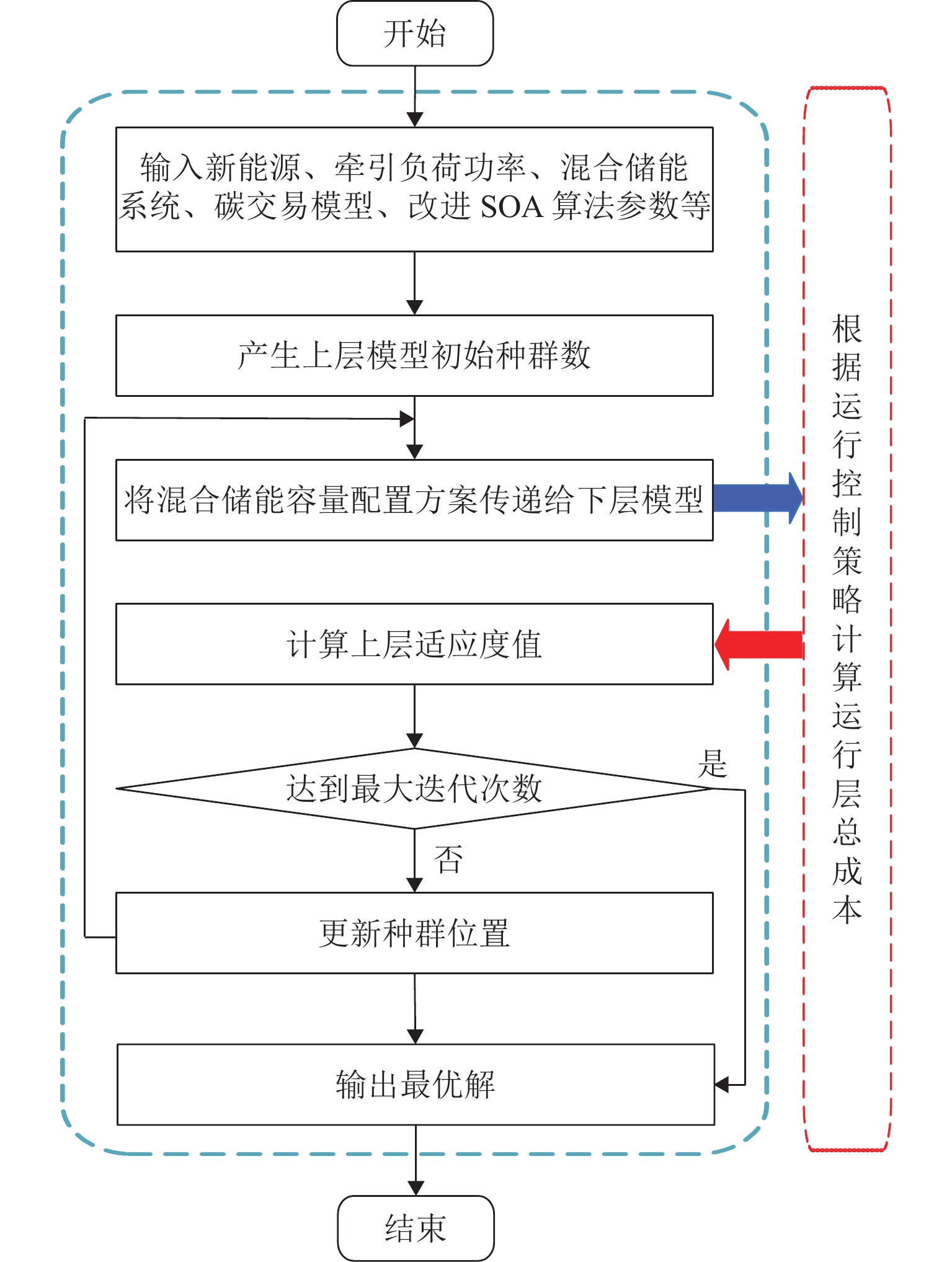 开始

输入新能源、牵引负荷功率、混合储能系统、碳交易模型、改进 SOA 算法参数等

产生上层模型初始种群数

将混合储能容量配置方案传递给下层模型

计算上层适应度值

达到最大迭代次数

是

否

更新种群位置

输出最优解

结束

根据运行控制策略计算运行层总成本